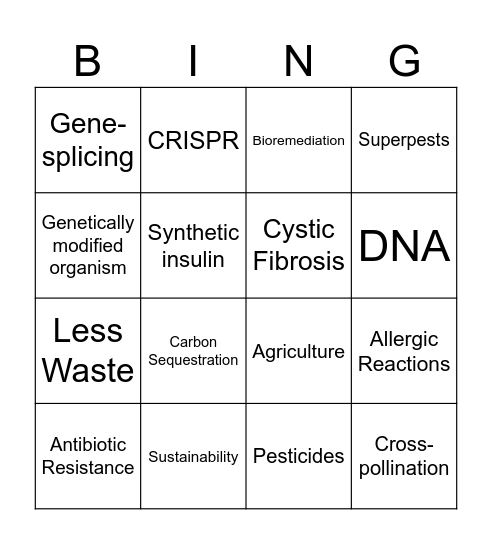 | B | I | N | G |
|---|---|---|---|
| Gene-splicing | CRISPR | Bioremediation | Superpests |
| Genetically modified organism | Synthetic insulin | Cystic Fibrosis | DNA |
| Less Waste | Carbon Sequestration | Agriculture | Allergic Reactions |
| Antibiotic Resistance | Sustainability | Pesticides | Cross-pollination |